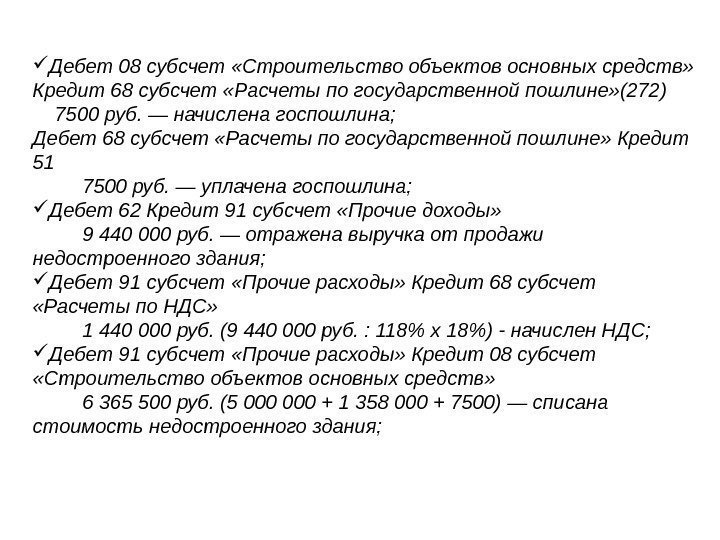 ✓Дебет 08 субсчет «Строительство объектов основных средств» Кредит 68 субсчет «Расчеты по государственной пошлине»(272)
7500 руб. — начислена госпошлина;
Дебет 68 субсчет «Расчеты по государственной пошлине» Кредит 51
7500 руб. — уплачена госпошлина;
✓Дебет 62 Кредит 91 субсчет «Прочие доходы»
9 440 000 руб. — отражена выручка от продажи недостроенного здания;
✓Дебет 91 субсчет «Прочие расходы» Кредит 68 субсчет «Расчеты по НДС»
1 440 000 руб. (9 440 000 руб. : 118% х 18%) - начислен НДС;
✓Дебет 91 субсчет «Прочие расходы» Кредит 08 субсчет «Строительство объектов основных средств»
6 365 500 руб. (5 000 000 + 1 358 000 + 7500) — списана стоимость недостроенного здания;